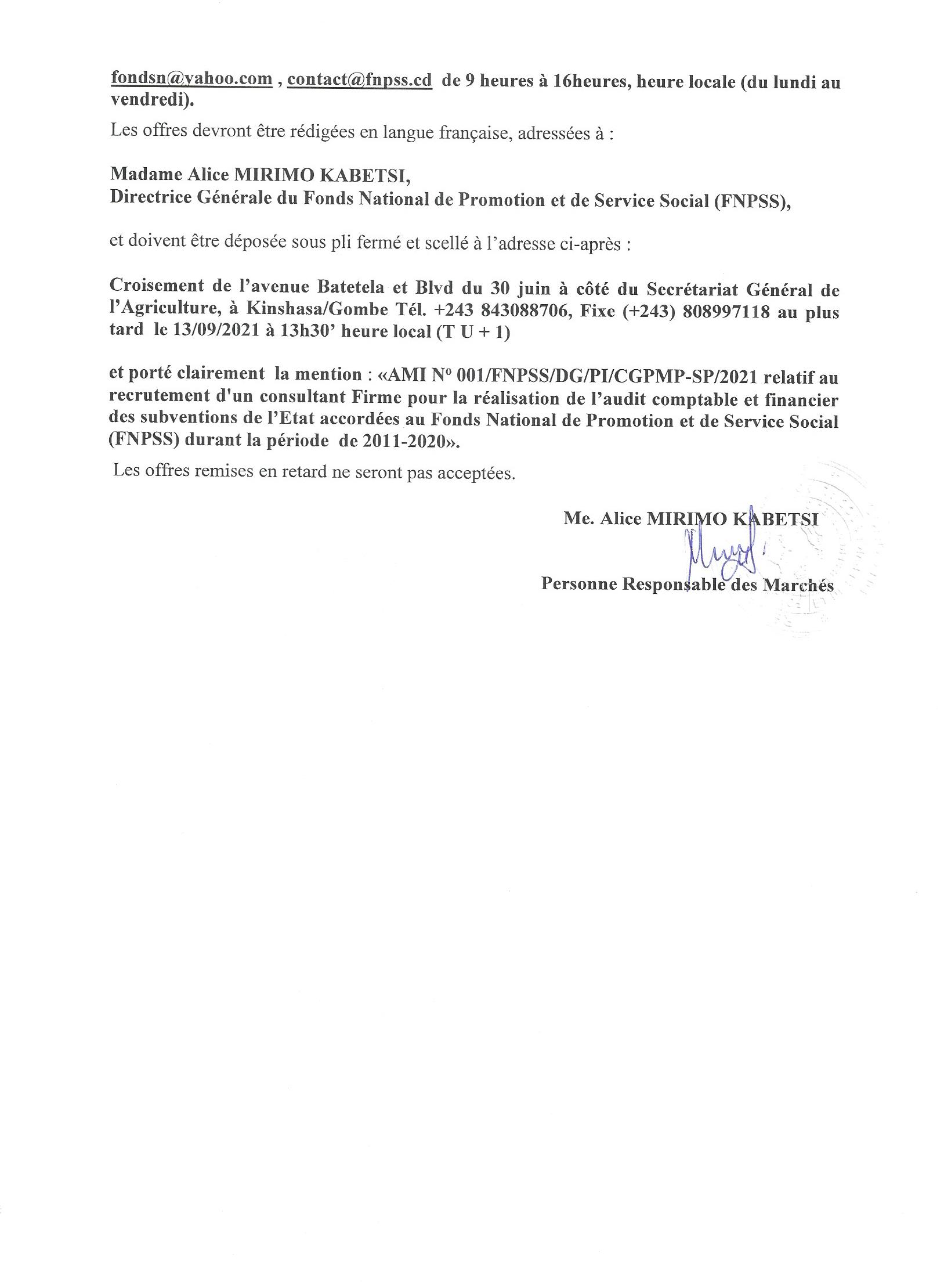 fondsn@yahoo.com , contact@fnpss.cd de 9 heures à 16heures, heure locale (du lundi au vendredi).

Les offres devront être rédigées en langue française, adressées à :

Madame Alice MIRIMO KABETSI,
Directrice Générale du Fonds National de Promotion et de Service Social (FNPSS),

et doivent être déposée sous pli fermé et scellé à l'adresse ci-après :

Croisement de l'avenue Batetela et Blvd du 30 juin à côté du Secrétariat Général de l'Agriculture, à Kinshasa/Gombe Tél. +243 843088706, Fixe (+243) 808997118 au plus tard le 13/09/2021 à 13h30' heure local (T U + 1)

et porté clairement la mention : «AMI N° 001/FNPSS/DG/PI/CGPMP-SP/2021 relatif au recrutement d'un consultant Firme pour la réalisation de l'audit comptable et financier des subventions de l'Etat accordées au Fonds National de Promotion et de Service Social (FNPSS) durant la période de 2011-2020».

Les offres remises en retard ne seront pas acceptées.

Me. Alice MIRIMO KABETSI

Personne Responsable des Marchés